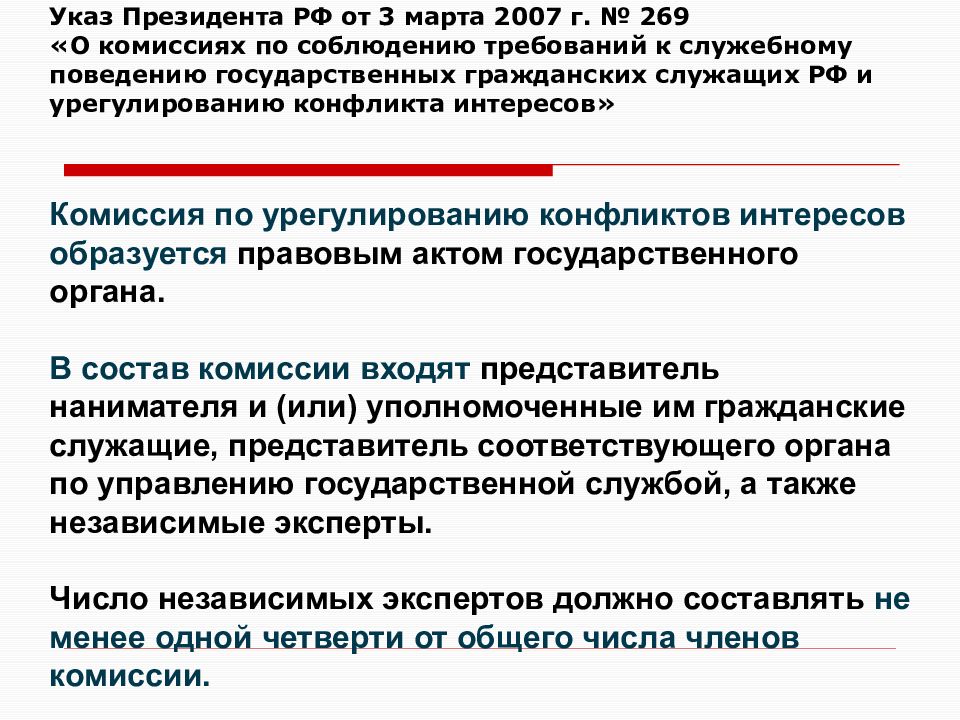 Указ Президента РФ от 3 марта 2007 г. № 269
«О комиссиях по соблюдению требований к служебному поведению государственных гражданских служащих РФ и урегулированию конфликта интересов»

Комиссия по урегулированию конфликтов интересов образуется правовым актом государственного органа.

В состав комиссии входят представитель нанимателя и (или) уполномоченные им гражданские служащие, представитель соответствующего органа по управлению государственной службой, а также независимые эксперты.

Число независимых экспертов должно составлять не менее одной четверти от общего числа членов комиссии.